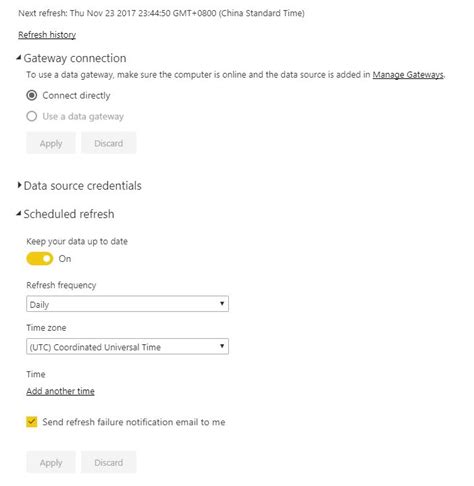 Next refresh: Thu Nov 23 2017 23:44:50 GMT+0800 (China Standard Time)

Refresh history

Gateway connection

To use a data gateway, make sure the computer is online and the data source is added in Manage Gateways.

Connect directly

Use a data gateway

Apply Discard

Data source credentials

Scheduled refresh

Keep your data up to date

On

Refresh frequency

Daily

Time zone

(UTC) Coordinated Universal Time

Time

Add another time

Send refresh failure notification email to me

Apply Discard